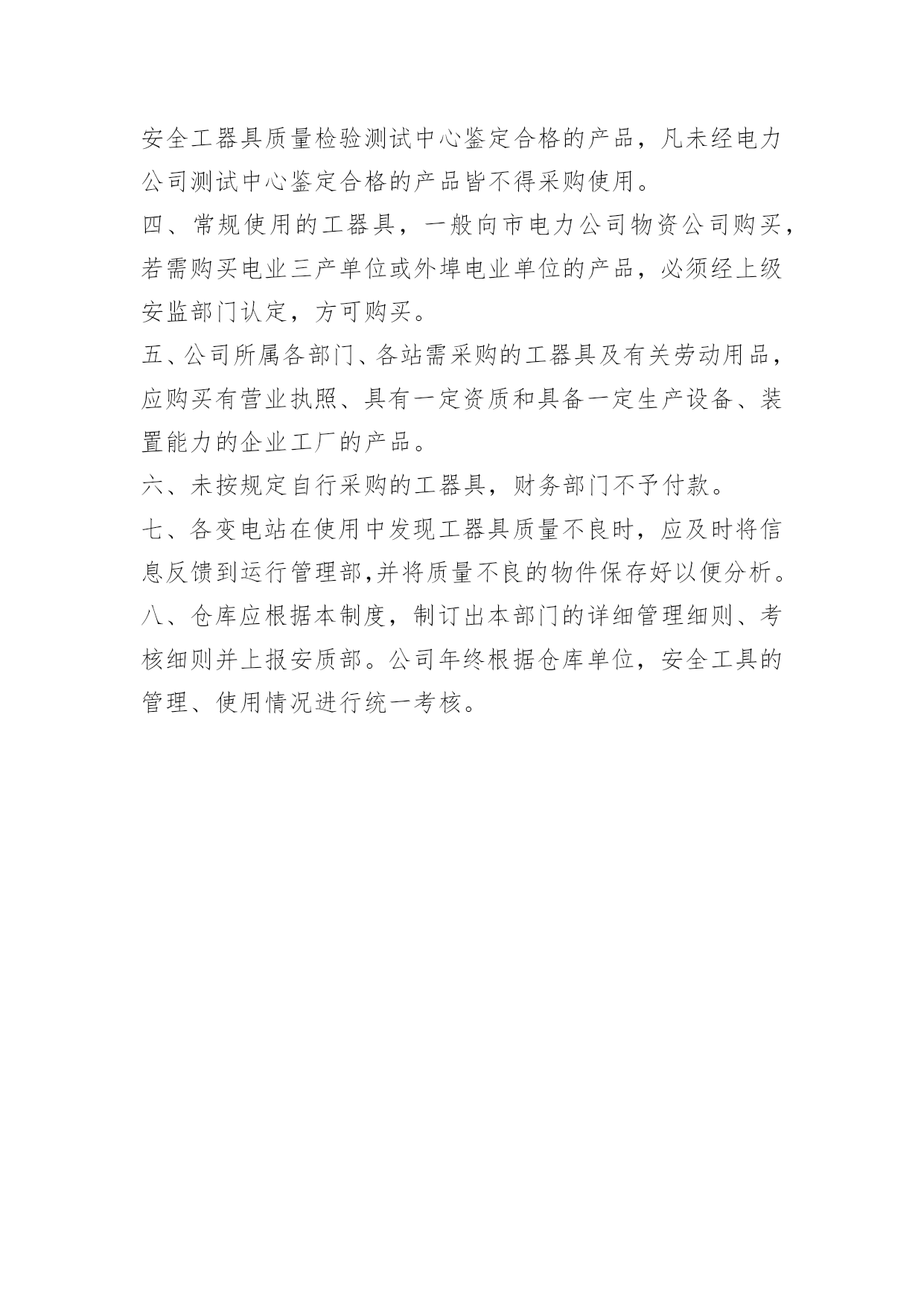 安全工器具质量检验测试中心鉴定合格的产品，凡未经电力公司测试中心鉴定合格的产品皆不得采购使用。

四、常规使用的工器具，一般向市电力公司物资公司购买，若需购买电业三产单位或外埠电业单位的产品，必须经上级安监部门认定，方可购买。

五、公司所属各部门、各站需采购的工器具及有关劳动用品，应购买有营业执照、具有一定资质和具备一定生产设备、装置能力的企业工厂的产品。

六、未按规定自行采购的工器具，财务部门不予付款。

七、各变电站在使用中发现工器具质量不良时，应及时将信息反馈到运行管理部,并将质量不良的物件保存好以便分析。

八、仓库应根据本制度，制订出本部门的详细管理细则、考核细则并上报安质部。公司年终根据仓库单位，安全工具的管理、使用情况进行统一考核。